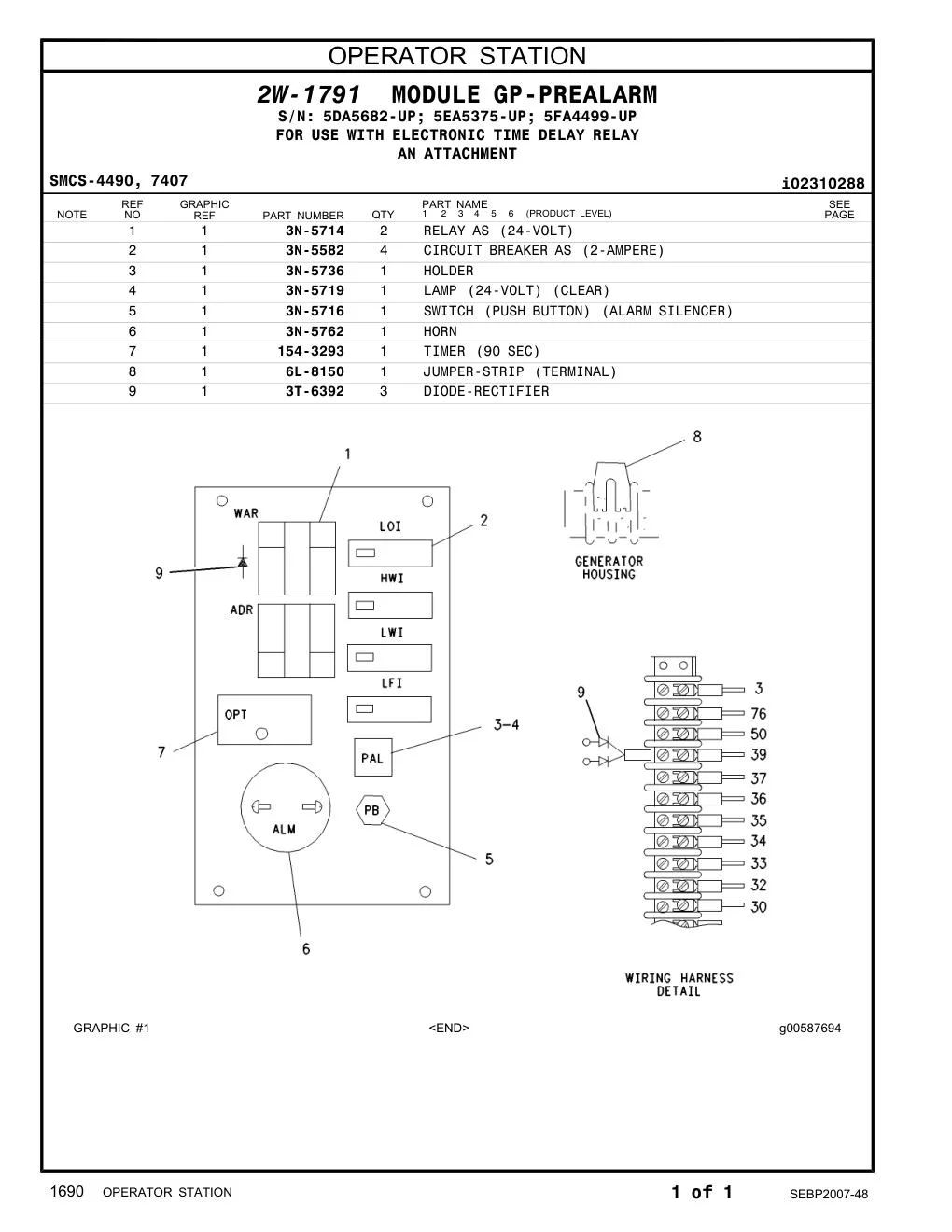 OPERATOR STATION

2W-1791 MODULE GP-PREALARM
S/N: 5DA5682-UP; 5EA5375-UP; 5FA4499-UP
FOR USE WITH ELECTRONIC TIME DELAY RELAY
AN ATTACHMENT

SMCS-4490, 7407

i02310288

| NOTE | REF NO | GRAPHIC REF | PART NUMBER | QTY | PART NAME 1 2 3 4 5 6 (PRODUCT LEVEL) | SEE PAGE |
|---|---|---|---|---|---|---|
| | 1 | 1 | 3N-5714 | 2 | RELAY AS (24-VOLT) | |
| | 2 | 1 | 3N-5582 | 4 | CIRCUIT BREAKER AS (2-AMPERE) | |
| | 3 | 1 | 3N-5736 | 1 | HOLDER | |
| | 4 | 1 | 3N-5719 | 1 | LAMP (24-VOLT) (CLEAR) | |
| | 5 | 1 | 3N-5716 | 1 | SWITCH (PUSH BUTTON) (ALARM SILENCER) | |
| | 6 | 1 | 3N-5762 | 1 | HORN | |
| | 7 | 1 | 154-3293 | 1 | TIMER (90 SEC) | |
| | 8 | 1 | 6L-8150 | 1 | JUMPER-STRIP (TERMINAL) | |
| | 9 | 1 | 3T-6392 | 3 | DIODE-RECTIFIER | |

1
WAR
9
ADR
LOI
2
HWI
LWI
LFI
OPT
7
PAL
3-4
ALM
PB
5
6
8
GENERATOR HOUSING
9
3
76
50
39
37
36
35
34
33
32
30
WIRING HARNESS DETAIL

GRAPHIC #1
<END>
g00587694

1690 OPERATOR STATION
1 of 1
SEBP2007-48